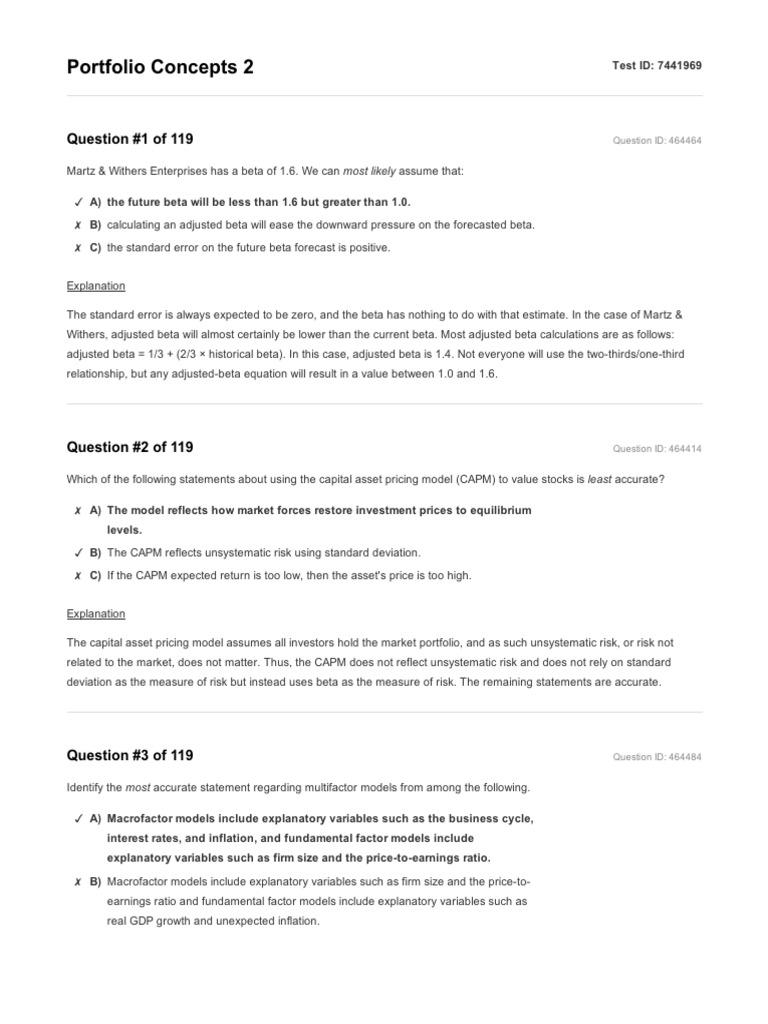 Portfolio Concepts 2

Test ID: 7441969

Question #1 of 119

Question ID: 464464

Martz & Withers Enterprises has a beta of 1.6. We can most likely assume that:

✓ A) the future beta will be less than 1.6 but greater than 1.0.

✗ B) calculating an adjusted beta will ease the downward pressure on the forecasted beta.

✗ C) the standard error on the future beta forecast is positive.

Explanation

The standard error is always expected to be zero, and the beta has nothing to do with that estimate. In the case of Martz & Withers, adjusted beta will almost certainly be lower than the current beta. Most adjusted beta calculations are as follows: adjusted beta = 1/3 + (2/3 × historical beta). In this case, adjusted beta is 1.4. Not everyone will use the two-thirds/one-third relationship, but any adjusted-beta equation will result in a value between 1.0 and 1.6.

Question #2 of 119

Question ID: 464414

Which of the following statements about using the capital asset pricing model (CAPM) to value stocks is least accurate?

✗ A) The model reflects how market forces restore investment prices to equilibrium levels.

✓ B) The CAPM reflects unsystematic risk using standard deviation.

✗ C) If the CAPM expected return is too low, then the asset's price is too high.

Explanation

The capital asset pricing model assumes all investors hold the market portfolio, and as such unsystematic risk, or risk not related to the market, does not matter. Thus, the CAPM does not reflect unsystematic risk and does not rely on standard deviation as the measure of risk but instead uses beta as the measure of risk. The remaining statements are accurate.

Question #3 of 119

Question ID: 464484

Identify the most accurate statement regarding multifactor models from among the following.

✓ A) Macrofactor models include explanatory variables such as the business cycle, interest rates, and inflation, and fundamental factor models include explanatory variables such as firm size and the price-to-earnings ratio.

✗ B) Macrofactor models include explanatory variables such as firm size and the price-to-earnings ratio and fundamental factor models include explanatory variables such as real GDP growth and unexpected inflation.